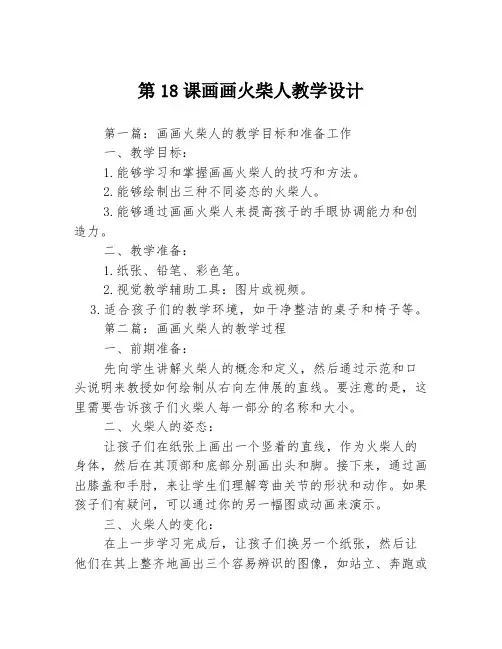 第18课画画火柴人教学设计

第一篇：画画火柴人的教学目标和准备工作

一、教学目标：

1.能够学习和掌握画画火柴人的技巧和方法。

2.能够绘制出三种不同姿态的火柴人。

3.能够通过画画火柴人来提高孩子的手眼协调能力和创造力。

二、教学准备：

1.纸张、铅笔、彩色笔。

2.视觉教学辅助工具：图片或视频。

3.适合孩子们的教学环境，如干净整洁的桌子和椅子等。

第二篇：画画火柴人的教学过程

一、前期准备：

先向学生讲解火柴人的概念和定义，然后通过示范和口头说明来教授如何绘制从右向左伸展的直线。要注意的是，这里需要告诉孩子们火柴人每一部分的名称和大小。

二、火柴人的姿态：

让孩子们在纸张上画出一个竖着的直线，作为火柴人的身体，然后在其顶部和底部分别画出头和脚。接下来，通过画出膝盖和手肘，来让学生们理解弯曲关节的形状和动作。如果孩子们有疑问，可以通过你的另一幅图或动画来演示。

三、火柴人的变化：

在上一步学习完成后，让孩子们换另一个纸张，然后让他们在其上整齐地画出三个容易辨识的图像，如站立、奔跑或